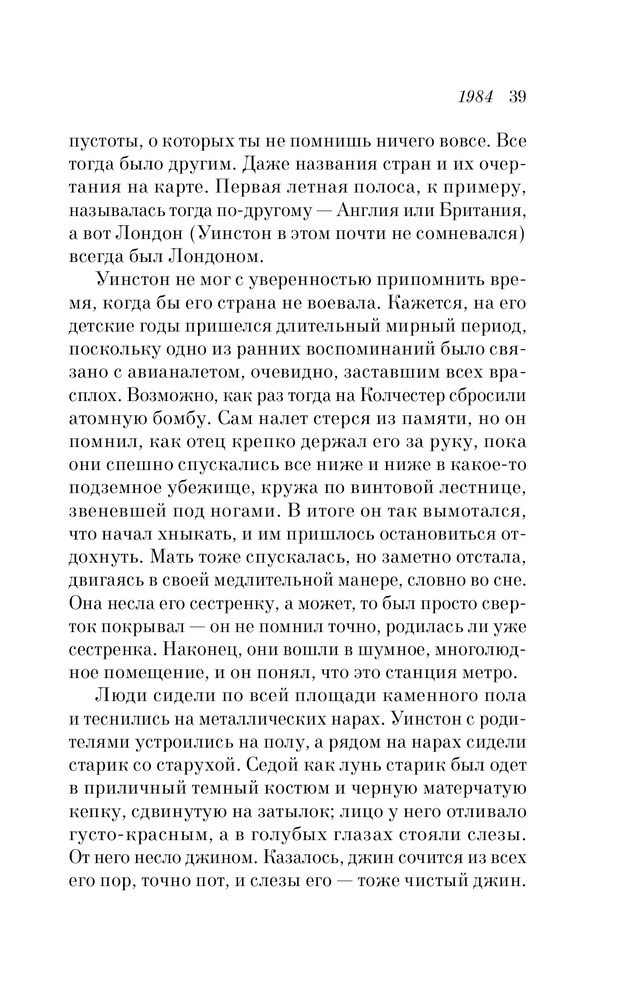 1984 39

пустоты, о которых ты не помнишь ничего вовсе. Все тогда было другим. Даже названия стран и их очертания на карте. Первая летная полоса, к примеру, называлась тогда по-другому — Англия или Британия, а вот Лондон (Уинстон в этом почти не сомневался) всегда был Лондоном.

Уинстон не мог с уверенностью припомнить время, когда бы его страна не воевала. Кажется, на его детские годы пришелся длительный мирный период, поскольку одно из ранних воспоминаний было связано с авианалетом, очевидно, заставшим всех врасплох. Возможно, как раз тогда на Колчестер сбросили атомную бомбу. Сам налет стерся из памяти, но он помнил, как отец крепко держал его за руку, пока они спешно спускались все ниже и ниже в какое-то подземное убежище, кружа по винтовой лестнице, звеневшей под ногами. В итоге он так вымотался, что начал хныкать, и им пришлось остановиться отдохнуть. Мать тоже спускалась, но заметно отстала, двигаясь в своей медлительной манере, словно во сне. Она несла его сестренку, а может, то был просто сверток покрывал — он не помнил точно, родилась ли уже сестренка. Наконец, они вошли в шумное, многолюдное помещение, и он понял, что это станция метро.

Люди сидели по всей площади каменного пола и теснились на металлических нарах. Уинстон с родителями устроились на полу, а рядом на нарах сидели старик со старухой. Седой как лунь старик был одет в приличный темный костюм и черную матерчатую кепку, сдвинутую на затылок; лицо у него отливало густо-красным, а в голубых глазах стояли слезы. От него несло джином. Казалось, джин сочится из всех его пор, точно пот, и слезы его — тоже чистый джин.